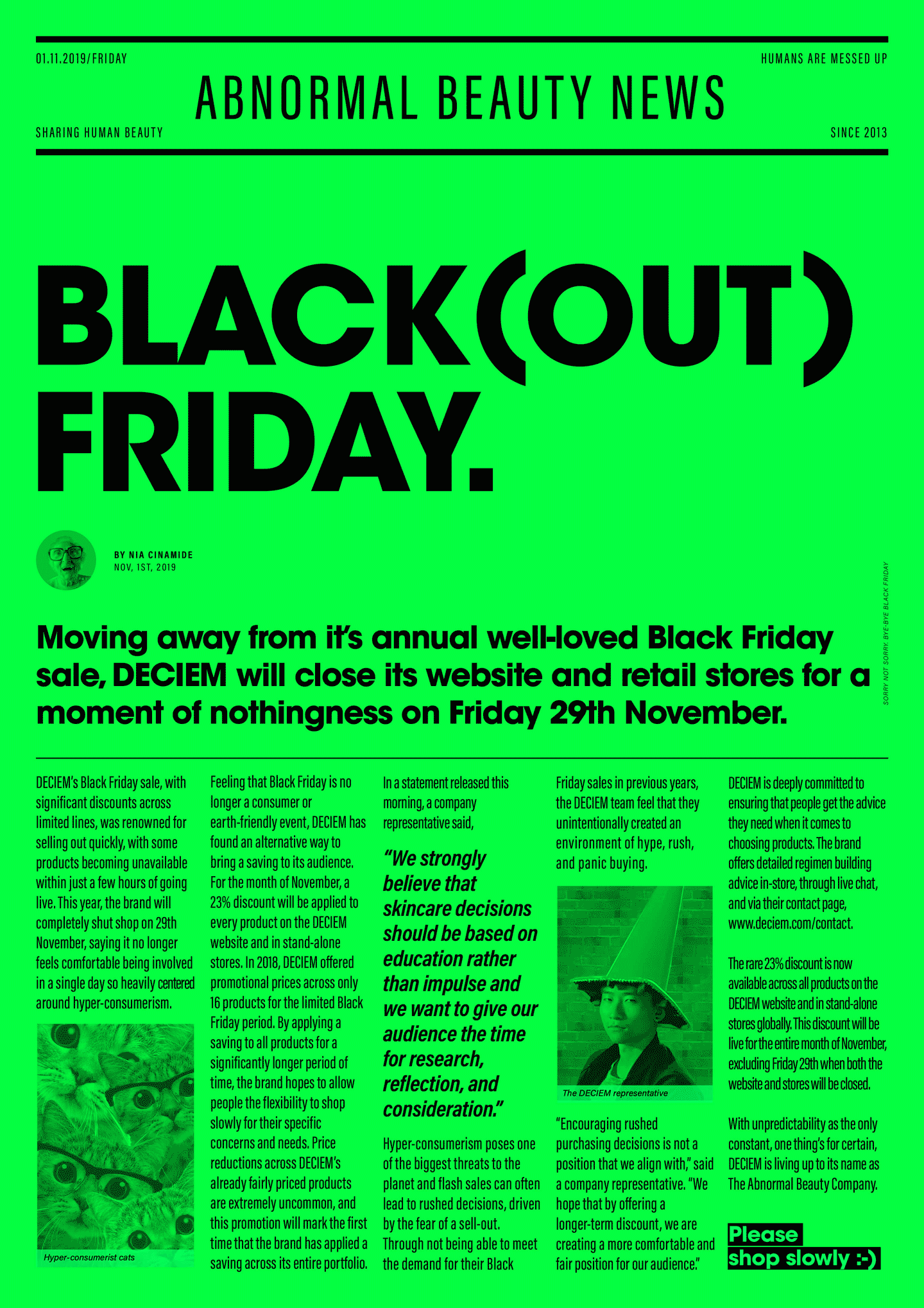 01.11.2019/FRIDAY

HUMANS ARE MESSED UP

ABNORMAL BEAUTY NEWS

SHARING HUMAN BEAUTY

SINCE 2013

BLACK(OUT) FRIDAY.

BY NIA CINAMIDE
NOV, 1ST, 2019

SORRY NOT SORRY. BYE-BYE BLACK FRIDAY

Moving away from it's annual well-loved Black Friday sale, DECIEM will close its website and retail stores for a moment of nothingness on Friday 29th November.

DECIEM's Black Friday sale, with significant discounts across limited lines, was renowned for selling out quickly, with some products becoming unavailable within just a few hours of going live. This year, the brand will completely shut shop on 29th November, saying it no longer feels comfortable being involved in a single day so heavily centered around hyper-consumerism.

Hyper-consumerist cats

Feeling that Black Friday is no longer a consumer or earth-friendly event, DECIEM has found an alternative way to bring a saving to its audience. For the month of November, a 23% discount will be applied to every product on the DECIEM website and in stand-alone stores. In 2018, DECIEM offered promotional prices across only 16 products for the limited Black Friday period. By applying a saving to all products for a significantly longer period of time, the brand hopes to allow people the flexibility to shop slowly for their specific concerns and needs. Price reductions across DECIEM's already fairly priced products are extremely uncommon, and this promotion will mark the first time that the brand has applied a saving across its entire portfolio.

In a statement released this morning, a company representative said,

"We strongly believe that skincare decisions should be based on education rather than impulse and we want to give our audience the time for research, reflection, and consideration."

Hyper-consumerism poses one of the biggest threats to the planet and flash sales can often lead to rushed decisions, driven by the fear of a sell-out. Through not being able to meet the demand for their Black Friday sales in previous years, the DECIEM team feel that they unintentionally created an environment of hype, rush, and panic buying.

The DECIEM representative

"Encouraging rushed purchasing decisions is not a position that we align with," said a company representative. "We hope that by offering a longer-term discount, we are creating a more comfortable and fair position for our audience."

DECIEM is deeply committed to ensuring that people get the advice they need when it comes to choosing products. The brand offers detailed regimen building advice in-store, through live chat, and via their contact page, www.deciem.com/contact.

The rare 23% discount is now available across all products on the DECIEM website and in stand-alone stores globally. This discount will be live for the entire month of November, excluding Friday 29th when both the website and stores will be closed.

With unpredictability as the only constant, one thing's for certain, DECIEM is living up to its name as The Abnormal Beauty Company.

Please shop slowly :-)